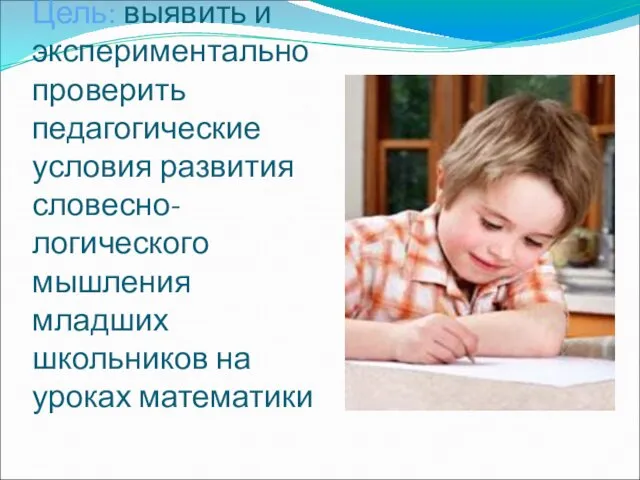 Цель: выявить и экспериментально проверить педагогические условия развития словесно-логического мышления младших школьников на уроках математики